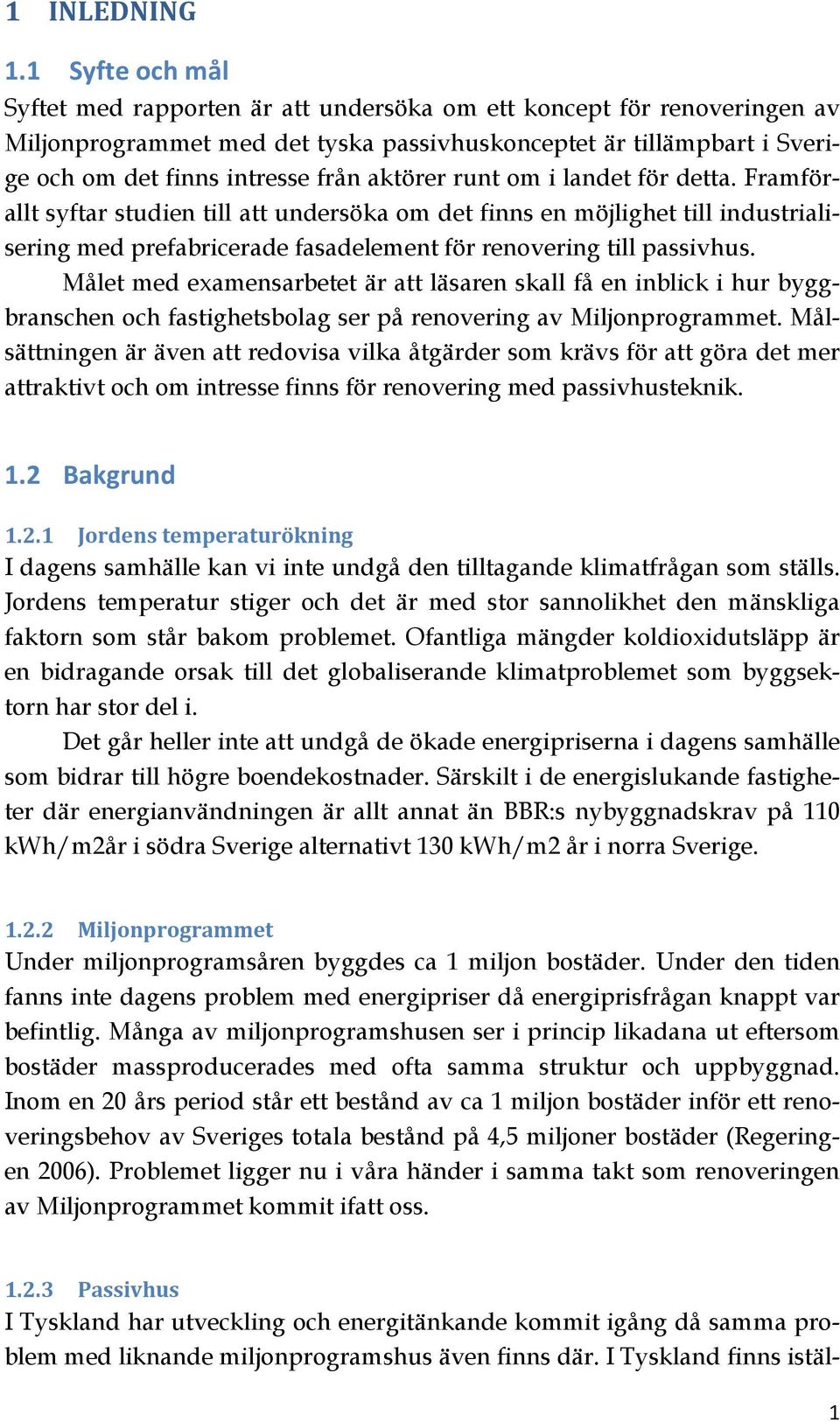 1 INLEDNING

1.1 Syfte och mål

Syftet med rapporten är att undersöka om ett koncept för renoveringen av Miljonprogrammet med det tyska passivhuskonceptet är tillämpbart i Sverige och om det finns intresse från aktörer runt om i landet för detta. Framförallt syftar studien till att undersöka om det finns en möjlighet till industrialisering med prefabricerade fasadelement för renovering till passivhus.

Målet med examensarbetet är att läsaren skall få en inblick i hur byggbranschen och fastighetsbolag ser på renovering av Miljonprogrammet. Målsättningen är även att redovisa vilka åtgärder som krävs för att göra det mer attraktivt och om intresse finns för renovering med passivhusteknik.

1.2 Bakgrund

1.2.1 Jordens temperaturökning

I dagens samhälle kan vi inte undgå den tilltagande klimatfrågan som ställs. Jordens temperatur stiger och det är med stor sannolikhet den mänskliga faktorn som står bakom problemet. Ofantliga mängder koldioxidutsläpp är en bidragande orsak till det globaliserande klimatproblemet som byggsektorn har stor del i.

Det går heller inte att undgå de ökade energipriserna i dagens samhälle som bidrar till högre boendekostnader. Särskilt i de energislukande fastigheter där energianvändningen är allt annat än BBR:s nybyggnadskrav på 110 kWh/m2år i södra Sverige alternativt 130 kWh/m2 år i norra Sverige.

1.2.2 Miljonprogrammet

Under miljonprogramsåren byggdes ca 1 miljon bostäder. Under den tiden fanns inte dagens problem med energipriser då energiprisfrågan knappt var befintlig. Många av miljonprogramshusen ser i princip likadana ut eftersom bostäder massproducerades med ofta samma struktur och uppbyggnad. Inom en 20 års period står ett bestånd av ca 1 miljon bostäder inför ett renoveringsbehov av Sveriges totala bestånd på 4,5 miljoner bostäder (Regeringen 2006). Problemet ligger nu i våra händer i samma takt som renoveringen av Miljonprogrammet kommit ifatt oss.

1.2.3 Passivhus

I Tyskland har utveckling och energitänkande kommit igång då samma problem med liknande miljonprogramshus även finns där. I Tyskland finns istäl-

1